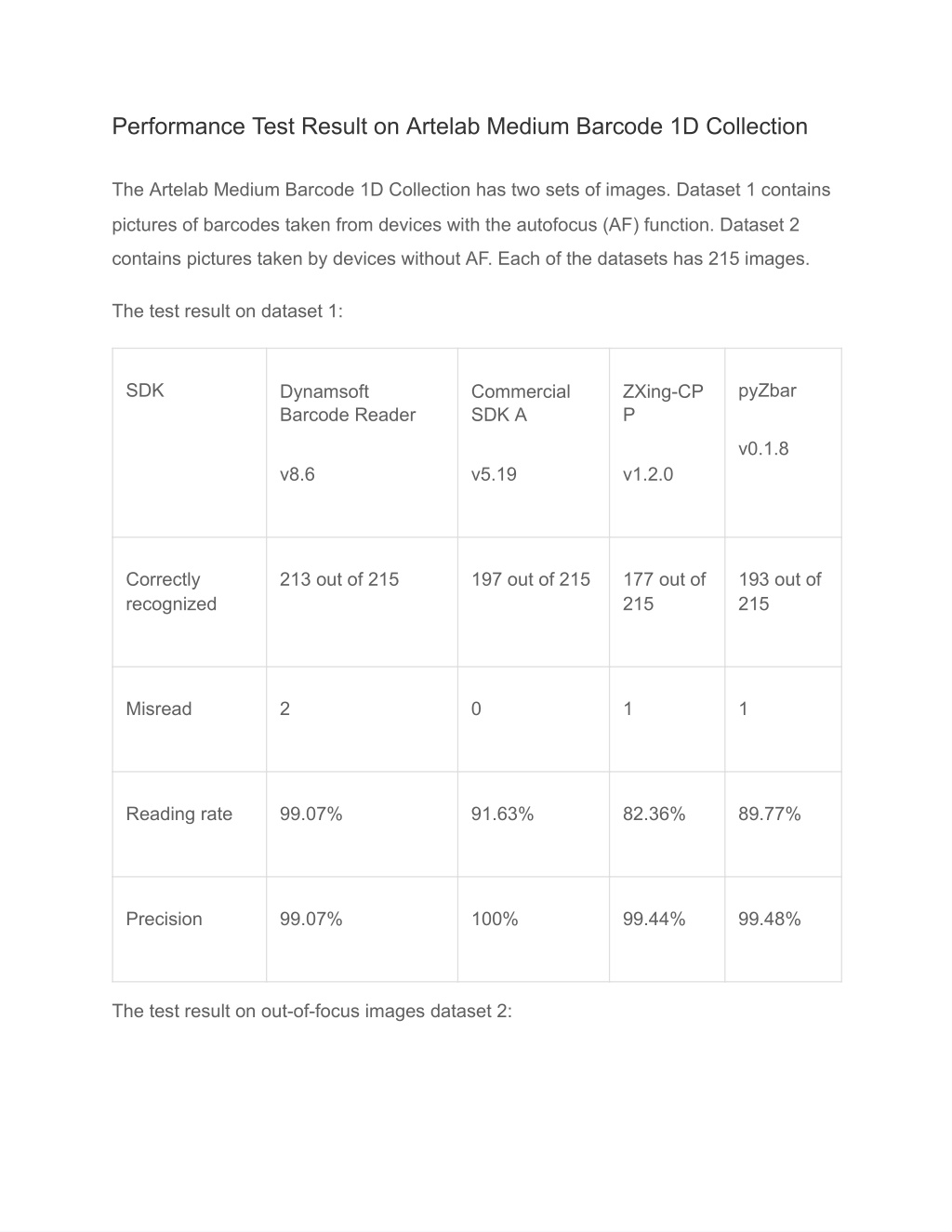 Performance Test Result on Artelab Medium Barcode 1D Collection

The Artelab Medium Barcode 1D Collection has two sets of images. Dataset 1 contains pictures of barcodes taken from devices with the autofocus (AF) function. Dataset 2 contains pictures taken by devices without AF. Each of the datasets has 215 images.

The test result on dataset 1:

| SDK | Dynamsoft Barcode Reader v8.6 | Commercial SDK A v5.19 | ZXing-CPP v1.2.0 | pyZbar v0.1.8 |
|---|---|---|---|---|
| Correctly recognized | 213 out of 215 | 197 out of 215 | 177 out of 215 | 193 out of 215 |
| Misread | 2 | 0 | 1 | 1 |
| Reading rate | 99.07% | 91.63% | 82.36% | 89.77% |
| Precision | 99.07% | 100% | 99.44% | 99.48% |

The test result on out-of-focus images dataset 2: